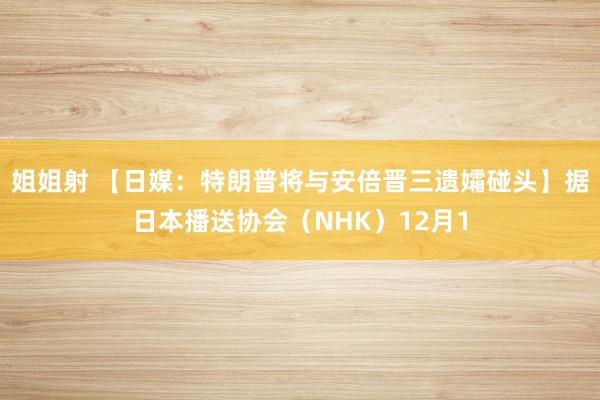 姐姐射 【日媒：特朗普将与安倍晋三遗孀碰头】据日本播送协会（NHK）12月1